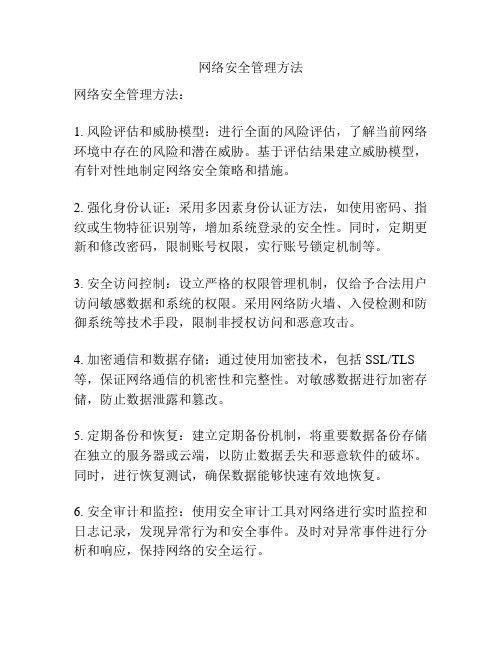 网络安全管理方法

网络安全管理方法：

1. 风险评估和威胁模型：进行全面的风险评估，了解当前网络环境中存在的风险和潜在威胁。基于评估结果建立威胁模型，有针对性地制定网络安全策略和措施。

2. 强化身份认证：采用多因素身份认证方法，如使用密码、指纹或生物特征识别等，增加系统登录的安全性。同时，定期更新和修改密码，限制账号权限，实行账号锁定机制等。

3. 安全访问控制：设立严格的权限管理机制，仅给予合法用户访问敏感数据和系统的权限。采用网络防火墙、入侵检测和防御系统等技术手段，限制非授权访问和恶意攻击。

4. 加密通信和数据存储：通过使用加密技术，包括 SSL/TLS 等，保证网络通信的机密性和完整性。对敏感数据进行加密存储，防止数据泄露和篡改。

5. 定期备份和恢复：建立定期备份机制，将重要数据备份存储在独立的服务器或云端，以防止数据丢失和恶意软件的破坏。同时，进行恢复测试，确保数据能够快速有效地恢复。

6. 安全审计和监控：使用安全审计工具对网络进行实时监控和日志记录，发现异常行为和安全事件。及时对异常事件进行分析和响应，保持网络的安全运行。